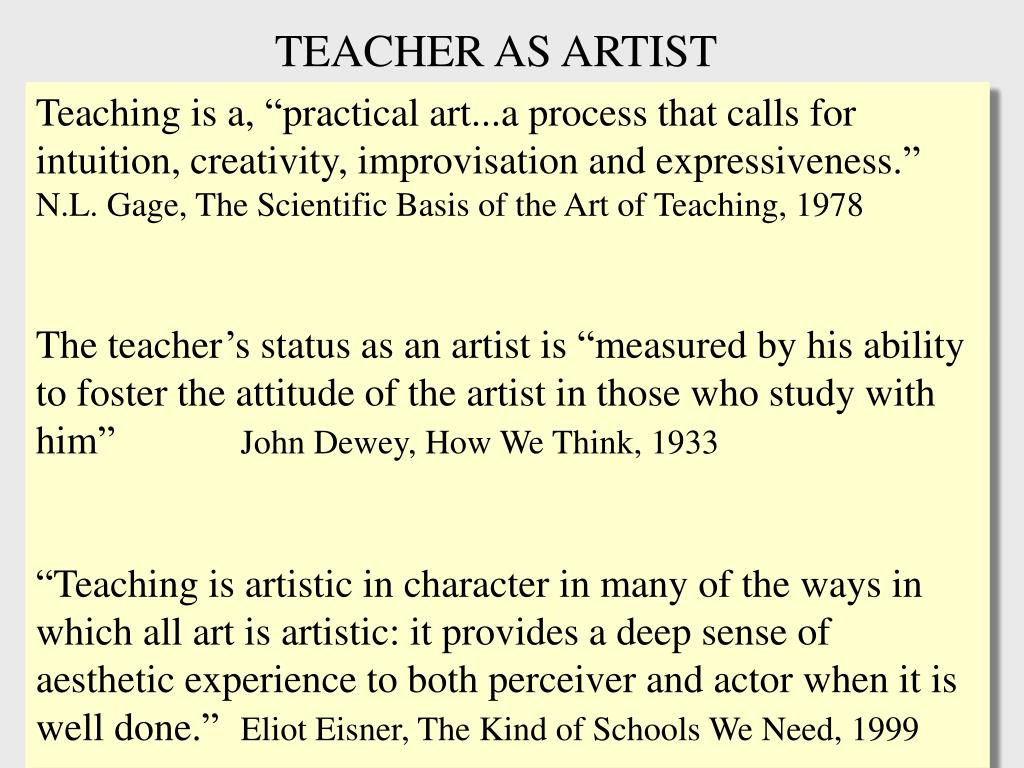 TEACHER AS ARTIST

Teaching is a, “practical art...a process that calls for intuition, creativity, improvisation and expressiveness.” N.L. Gage, The Scientific Basis of the Art of Teaching, 1978

The teacher’s status as an artist is “measured by his ability to foster the attitude of the artist in those who study with him” John Dewey, How We Think, 1933

“Teaching is artistic in character in many of the ways in which all art is artistic: it provides a deep sense of aesthetic experience to both perceiver and actor when it is well done.” Eliot Eisner, The Kind of Schools We Need, 1999